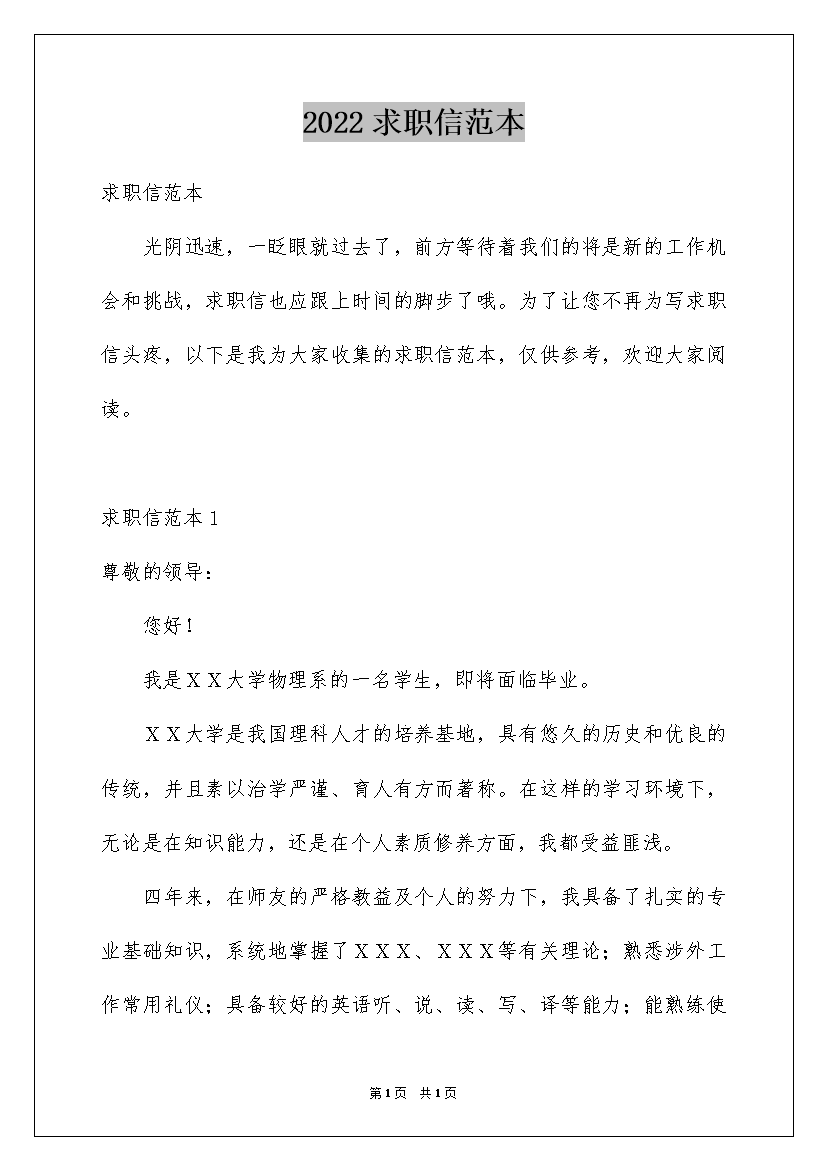 2022 求职信范本

求职信范本

光阴迅速，一眨眼就过去了，前方等待着我们的将是新的工作机会和挑战，求职信也应跟上时间的脚步了哦。为了让您不再为写求职信头疼，以下是我为大家收集的求职信范本，仅供参考，欢迎大家阅读。

求职信范本 1

尊敬的领导：

您好！

我是ＸＸ大学物理系的一名学生，即将面临毕业。

ＸＸ大学是我国理科人才的培养基地，具有悠久的历史和优良的传统，并且素以治学严谨、育人有方而著称。在这样的学习环境下，无论是在知识能力，还是在个人素质修养方面，我都受益匪浅。

四年来，在师友的严格教益及个人的努力下，我具备了扎实的专业基础知识，系统地掌握了ＸＸＸ、ＸＸＸ等有关理论；熟悉涉外工作常用礼仪；具备较好的英语听、说、读、写、译等能力；能熟练使

第1页 共1页